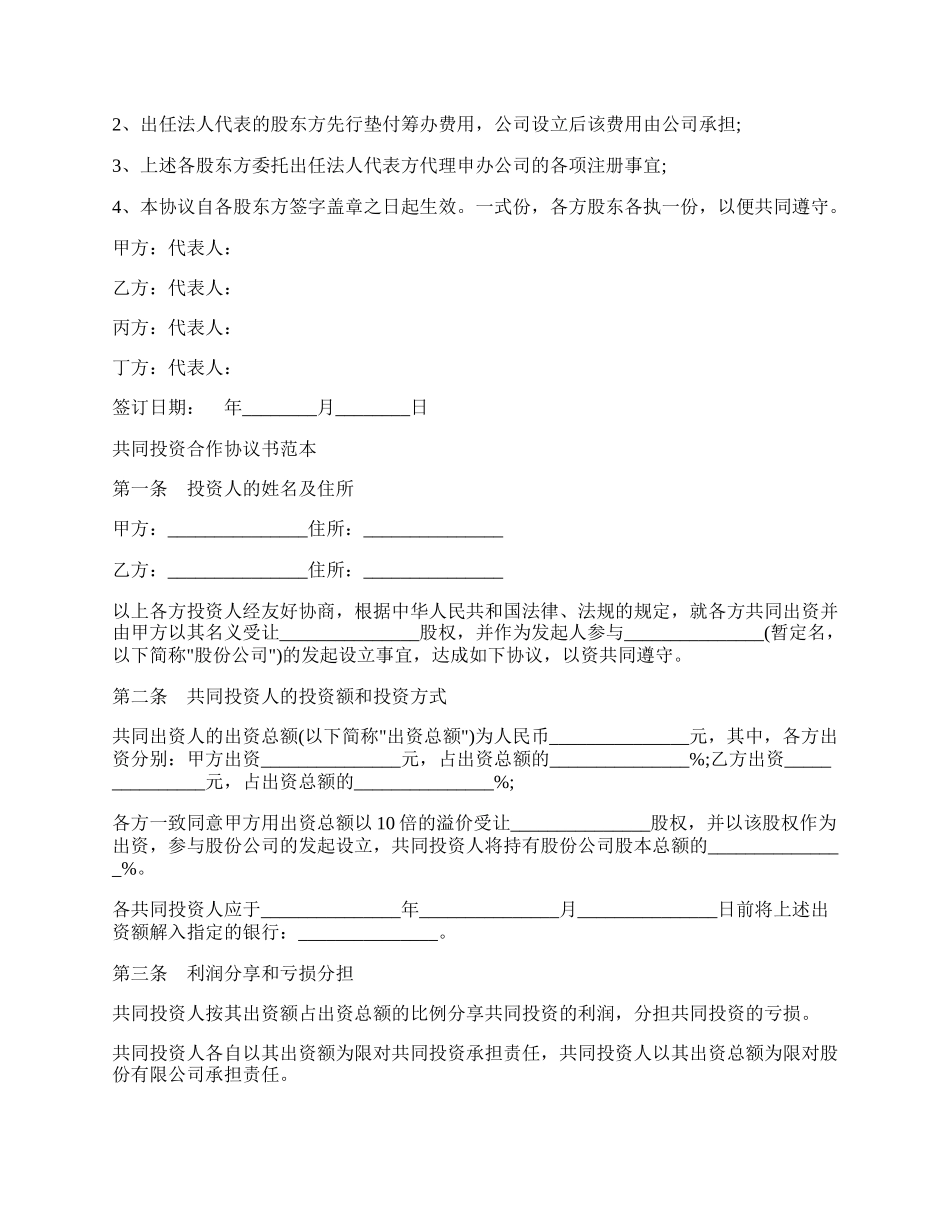 2、出任法人代表的股东方先行垫付筹办费用，公司设立后该费用由公司承担;

3、上述各股东方委托出任法人代表方代理申办公司的各项注册事宜;

4、本协议自各股东方签字盖章之日起生效。一式份，各方股东各执一份，以便共同遵守。

甲方：代表人：

乙方：代表人：

丙方：代表人：

丁方：代表人：

签订日期：　年________月________日

共同投资合作协议书范本

第一条　投资人的姓名及住所

甲方：_______________住所：_______________

乙方：_______________住所：_______________

以上各方投资人经友好协商，根据中华人民共和国法律、法规的规定，就各方共同出资并由甲方以其名义受让_______________股权，并作为发起人参与_______________(暂定名，以下简称"股份公司")的发起设立事宜，达成如下协议，以资共同遵守。

第二条　共同投资人的投资额和投资方式

共同出资人的出资总额(以下简称"出资总额")为人民币_______________元，其中，各方出资分别：甲方出资_______________元，占出资总额的_______________%;乙方出资_______________元，占出资总额的_______________%;

各方一致同意甲方用出资总额以10倍的溢价受让_______________股权，并以该股权作为出资，参与股份公司的发起设立，共同投资人将持有股份公司股本总额的_______________%。

各共同投资人应于_______________年_______________月_______________日前将上述出资额解入指定的银行：_______________。

第三条　利润分享和亏损分担

共同投资人按其出资额占出资总额的比例分享共同投资的利润，分担共同投资的亏损。

共同投资人各自以其出资额为限对共同投资承担责任，共同投资人以其出资总额为限对股份有限公司承担责任。